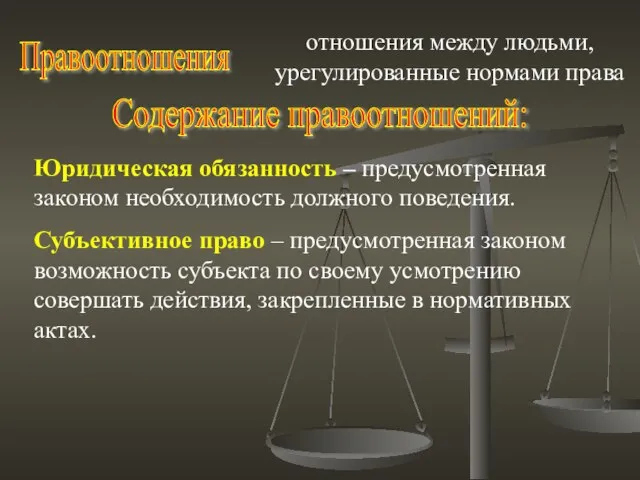 Правоотношения

отношения между людьми, урегулированные нормами права

Содержание правоотношений:

Юридическая обязанность – предусмотренная законом необходимость должного поведения.

Субъективное право – предусмотренная законом возможность субъекта по своему усмотрению совершать действия, закрепленные в нормативных актах.